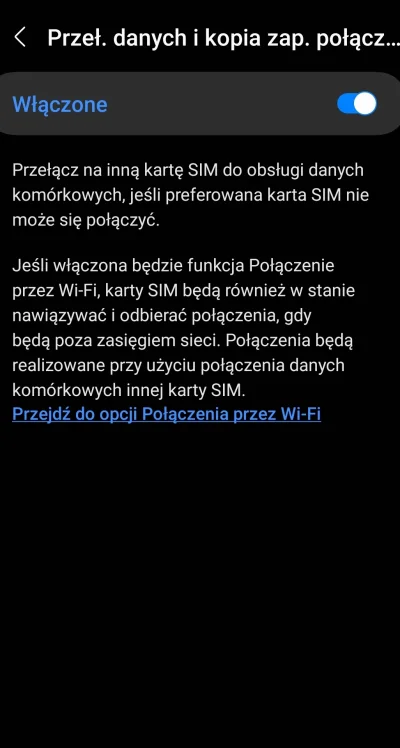 Przeł. danych i kopia zap. połącz...

Włączone

Przełącz na inną kartę SIM do obsługi danych komórkowych, jeśli preferowana karta SIM nie może się połączyć.

Jeśli włączona będzie funkcja Połączenie przez Wi-Fi, karty SIM będą również w stanie nawiązywać i odbierać połączenia, gdy będą poza zasięgiem sieci. Połączenia będą realizowane przy użyciu połączenia danych komórkowych innej karty SIM.
Przejdź do opcji Połączenia przez Wi-Fi